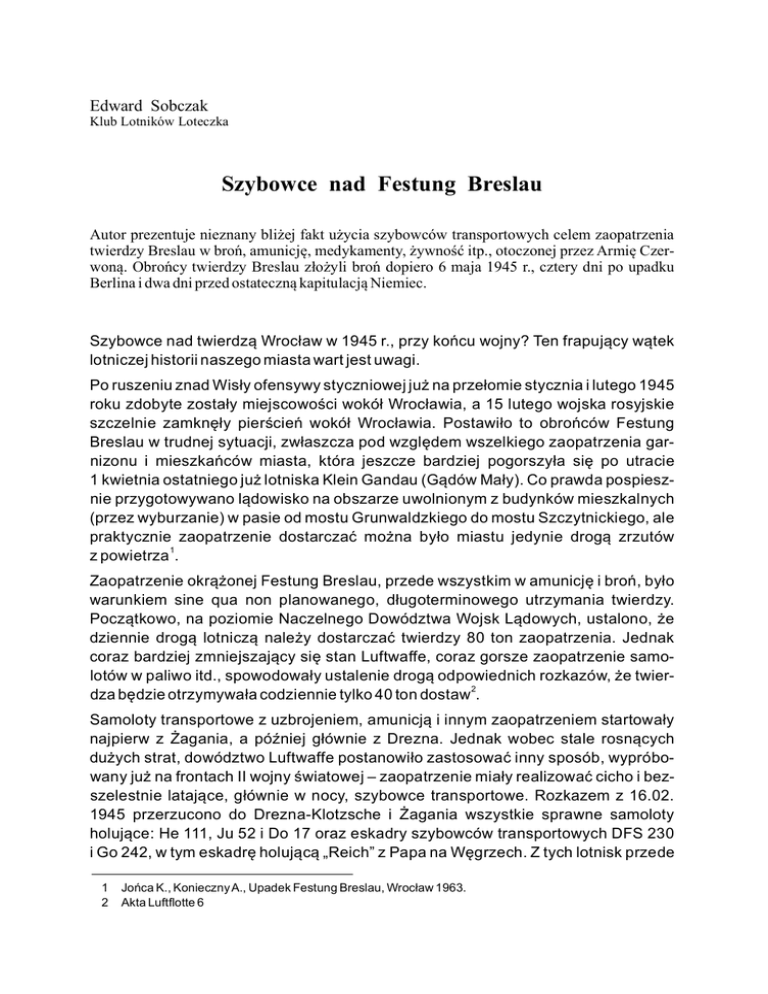 Edward Sobczak
Klub Lotników Loteczka

Szybowce nad Festung Breslau

Autor prezentuje nieznany bliżej fakt użycia szybowców transportowych celem zaopatrzenia twierdzy Breslau w broń, amunicję, medykamenty, żywność itp., otoczonej przez Armię Czerwoną. Obrońcy twierdzy Breslau złożyli broń dopiero 6 maja 1945 r., cztery dni po upadku Berlina i dwa dni przed ostateczną kapitulacją Niemiec.

Szybowce nad twierdzą Wrocław w 1945 r., przy końcu wojny? Ten frapujący wątek lotniczej historii naszego miasta wart jest uwagi.

Po ruszeniu znad Wisły ofensywy styczniowej już na przełomie stycznia i lutego 1945 roku zdobyte zostały miejscowości wokół Wrocławia, a 15 lutego wojska rosyjskie szczelnie zamknęły pierścień wokół Wrocławia. Postawiło to obrońców Festung Breslau w trudnej sytuacji, zwłaszcza pod względem wszelkiego zaopatrzenia garnizonu i mieszkańców miasta, która jeszcze bardziej pogorszyła się po utracie 1 kwietnia ostatniego już lotniska Klein Gandau (Gądów Mały). Co prawda pospiesznie przygotowywano lądowisko na obszarze uwolnionym z budynków mieszkalnych (przez wyburzanie) w pasie od mostu Grunwaldzkiego do mostu Szczytnickiego, ale praktycznie zaopatrzenie dostarczać można było miastu jedynie drogą zrzutów z powietrza$^1$.

Zaopatrzenie okrążonej Festung Breslau, przede wszystkim w amunicję i broń, było warunkiem sine qua non planowanego, długoterminowego utrzymania twierdzy. Początkowo, na poziomie Naczelnego Dowództwa Wojsk Lądowych, ustalono, że dziennie drogą lotniczą należy dostarczać twierdzy 80 ton zaopatrzenia. Jednak coraz bardziej zmniejszający się stan Luftwaffe, coraz gorsze zaopatrzenie samolotów w paliwo itd., spowodowały ustalenie drogą odpowiednich rozkazów, że twierdza będzie otrzymywała codziennie tylko 40 ton dostaw$^2$.

Samoloty transportowe z uzbrojeniem, amunicją i innym zaopatrzeniem startowały najpierw z Żagania, a później głównie z Drezna. Jednak wobec stale rosnących dużych strat, dowództwo Luftwaffe postanowiło zastosować inny sposób, wypróbowany już na frontach II wojny światowej – zaopatrzenie miały realizować cicho i bezszelestnie latające, głównie w nocy, szybowce transportowe. Rozkazem z 16.02. 1945 przerzucono do Drezna-Klotzsche i Żagania wszystkie sprawne samoloty holujące: He 111, Ju 52 i Do 17 oraz eskadry szybowców transportowych DFS 230 i Go 242, w tym eskadrę holującą „Reich" z Papa na Węgrzech. Z tych lotnisk przede

1 Jońca K., Konieczny A., Upadek Festung Breslau, Wrocław 1963.
2 Akta Luftflotte 6